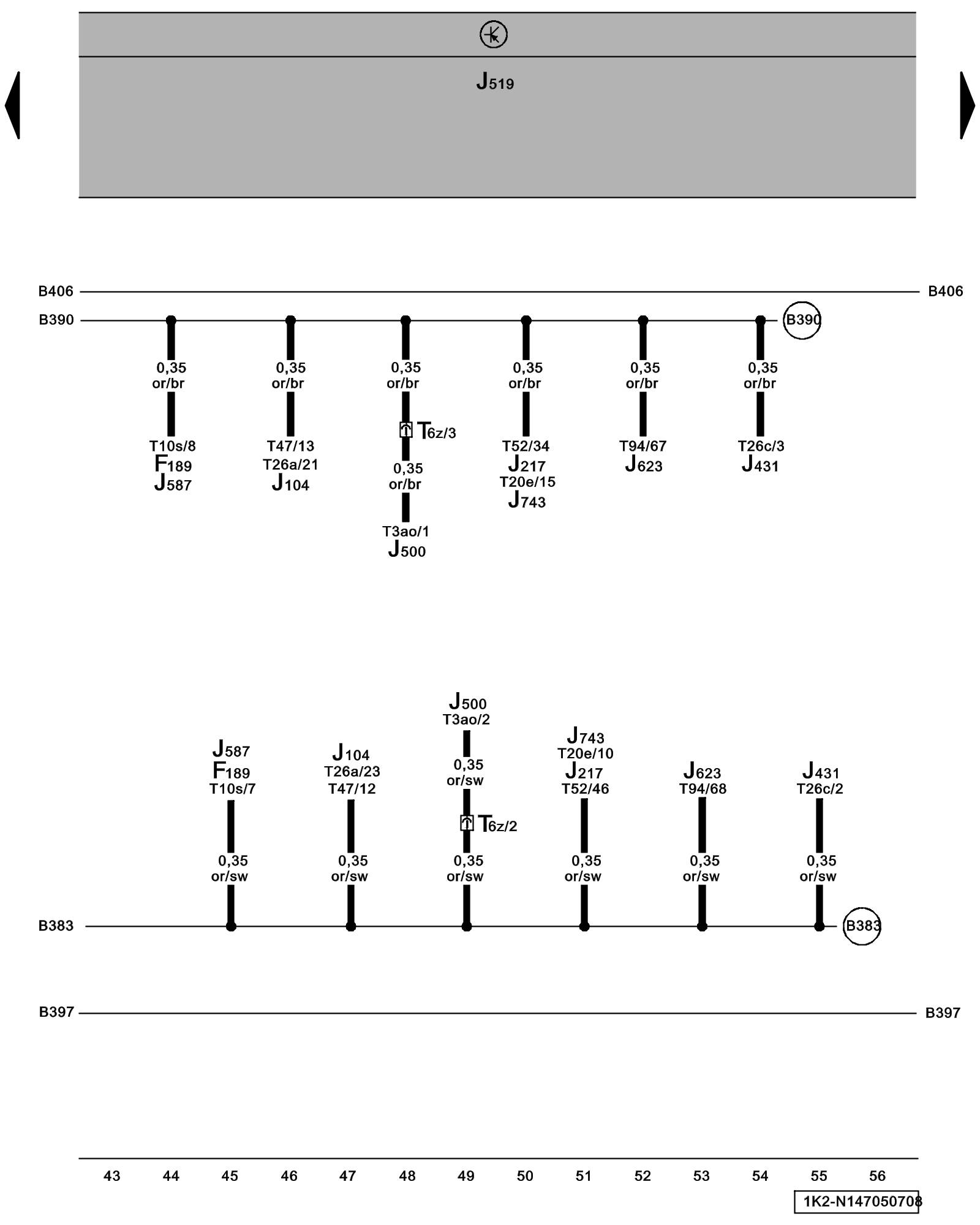 J519

B406 B406
B390 B390

0,35 or/br
T10s/8
F189
J587

0,35 or/br
T47/13
T26a/21
J104

0,35 or/br
T6z/3
0,35 or/br
T3ao/1
J500

0,35 or/br
T52/34
J217
T20e/15
J743

0,35 or/br
T94/67
J623

0,35 or/br
T26c/3
J431

J587
F189
T10s/7
0,35 or/sw

J104
T26a/23
T47/12
0,35 or/sw

J500
T3ao/2
0,35 or/sw
T6z/2
0,35 or/sw

J743
T20e/10
J217
T52/46
0,35 or/sw

J623
T94/68
0,35 or/sw

J431
T26c/2
0,35 or/sw

B383 B383

B397 B397

43 44 45 46 47 48 49 50 51 52 53 54 55 56

1K2-N147050708